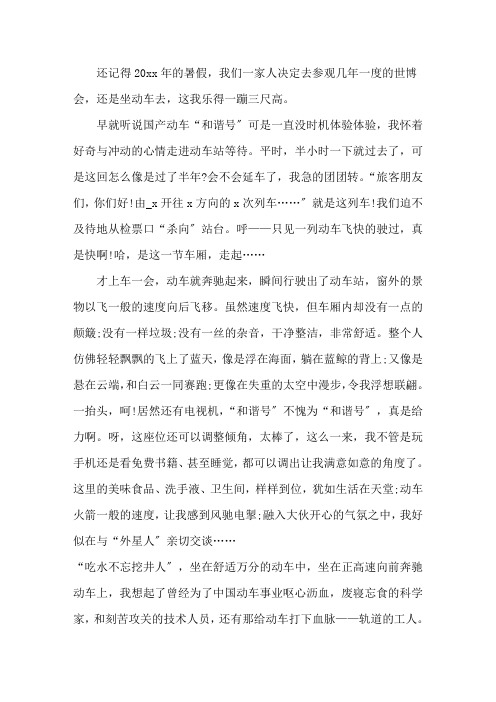 还记得20xx年的暑假，我们一家人决定去参观几年一度的世博会，还是坐动车去，这我乐得一蹦三尺高。

早就听说国产动车“和谐号”可是一直没时机体验体验，我怀着好奇与冲动的心情走进动车站等待。平时，半小时一下就过去了，可是这回怎么像是过了半年?会不会延车了，我急的团团转。“旅客朋友们，你们好!由_x开往x方向的x次列车……”就是这列车!我们迫不及待地从检票口“杀向”站台。呼——只见一列动车飞快的驶过，真是快啊!哈，是这一节车厢，走起……

才上车一会，动车就奔驰起来，瞬间行驶出了动车站，窗外的景物以飞一般的速度向后飞移。虽然速度飞快，但车厢内却没有一点的颠簸;没有一样垃圾;没有一丝的杂音，干净整洁，非常舒适。整个人仿佛轻轻飘飘的飞上了蓝天，像是浮在海面，躺在蓝鲸的背上;又像是悬在云端，和白云一同赛跑;更像在失重的太空中漫步，令我浮想联翩。一抬头，呵!居然还有电视机，“和谐号”不愧为“和谐号”，真是给力啊。呀，这座位还可以调整倾角，太棒了，这么一来，我不管是玩手机还是看免费书籍、甚至睡觉，都可以调出让我满意如意的角度了。这里的美味食品、洗手液、卫生间，样样到位，犹如生活在天堂;动车火箭一般的速度，让我感到风驰电掣;融入大伙开心的气氛之中，我好似在与“外星人”亲切交谈……

“吃水不忘挖井人”，坐在舒适万分的动车中，坐在正高速向前奔驰动车上，我想起了曾经为了中国动车事业呕心沥血，废寝忘食的科学家，和刻苦攻关的技术人员，还有那给动车打下血脉——轨道的工人。